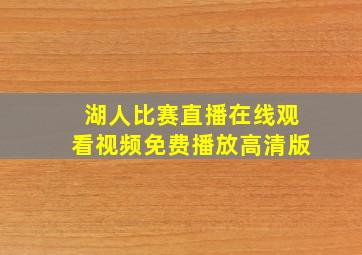 湖人比赛直播在线观看视频免费播放高清版